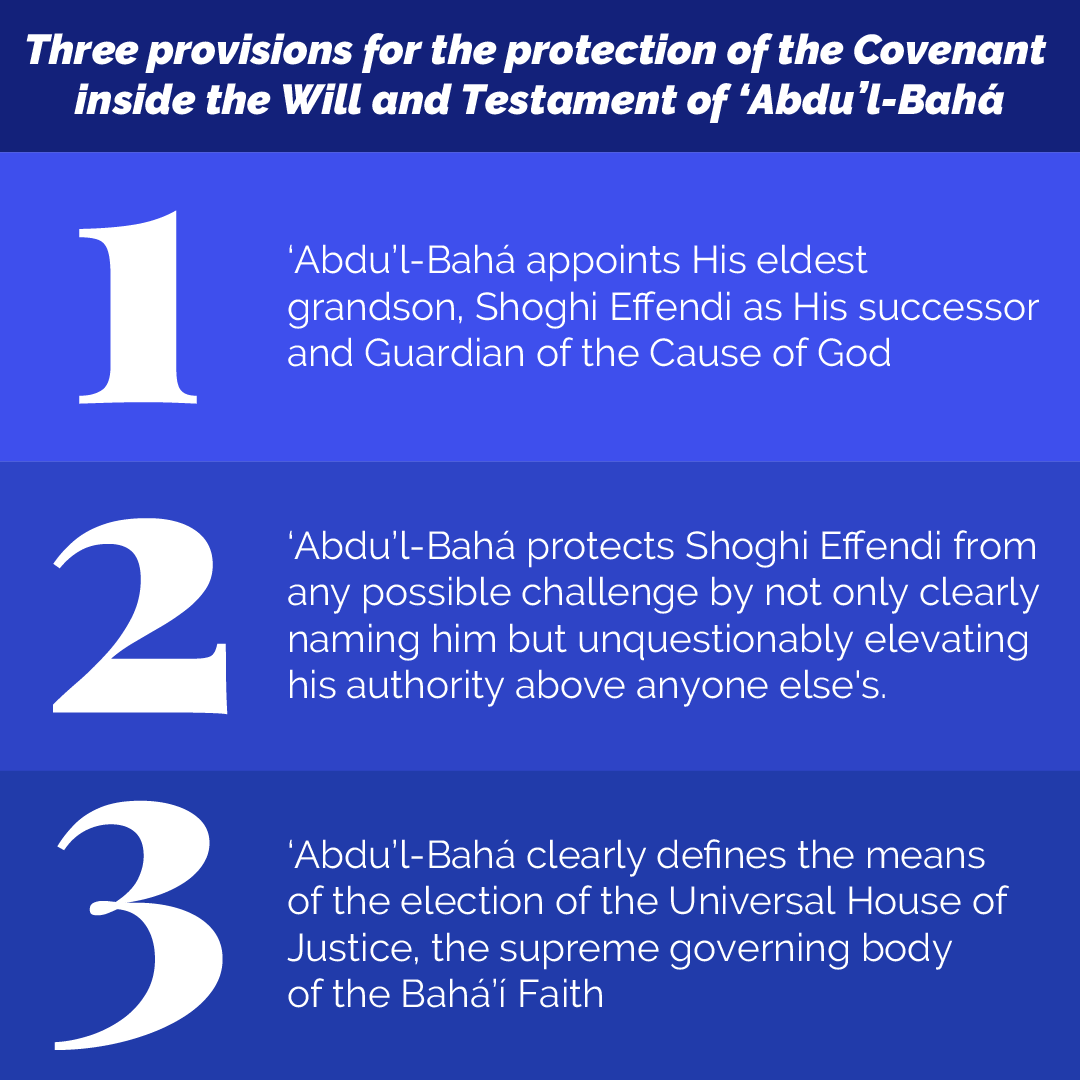 Three provisions for the protection of the Covenant inside the Will and Testament of 'Abdu'l-Bahá

1

'Abdu'l-Bahá appoints His eldest grandson, Shoghi Effendi as His successor and Guardian of the Cause of God

2

'Abdu'l-Bahá protects Shoghi Effendi from any possible challenge by not only clearly naming him but unquestionably elevating his authority above anyone else's.

3

'Abdu'l-Bahá clearly defines the means of the election of the Universal House of Justice, the supreme governing body of the Bahá'í Faith